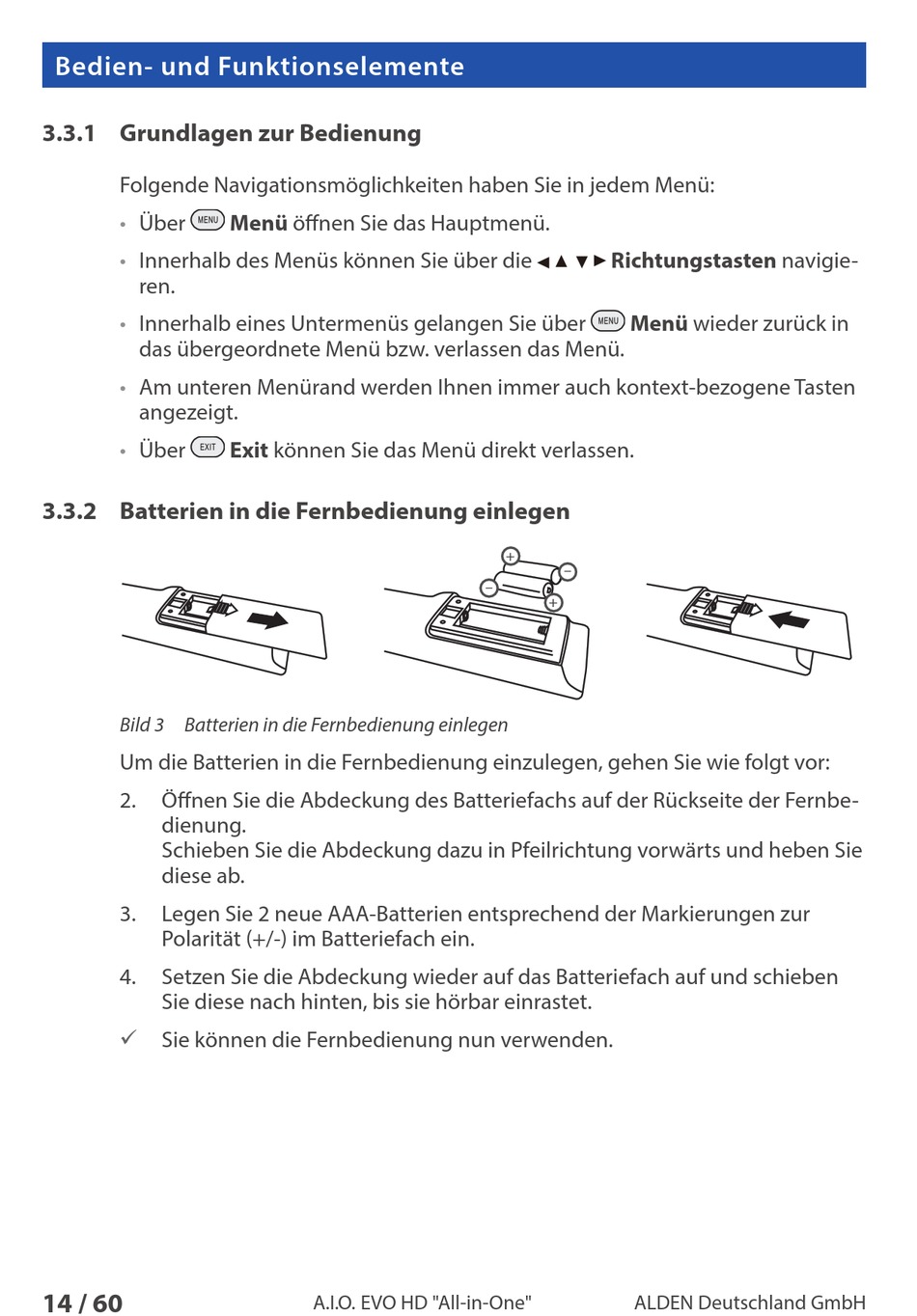 Bedien- und Funktionselemente

3.3.1 Grundlagen zur Bedienung

Folgende Navigationsmöglichkeiten haben Sie in jedem Menü:

• Über MENU **Menü** öffnen Sie das Hauptmenü.

• Innerhalb des Menüs können Sie über die ◄▲ ▼► **Richtungstasten** navigieren.

• Innerhalb eines Untermenüs gelangen Sie über MENU **Menü** wieder zurück in das übergeordnete Menü bzw. verlassen das Menü.

• Am unteren Menürand werden Ihnen immer auch kontext-bezogene Tasten angezeigt.

• Über EXIT **Exit** können Sie das Menü direkt verlassen.

3.3.2 Batterien in die Fernbedienung einlegen

+ − − +

Bild 3 Batterien in die Fernbedienung einlegen

Um die Batterien in die Fernbedienung einzulegen, gehen Sie wie folgt vor:

2. Öffnen Sie die Abdeckung des Batteriefachs auf der Rückseite der Fernbedienung.
Schieben Sie die Abdeckung dazu in Pfeilrichtung vorwärts und heben Sie diese ab.

3. Legen Sie 2 neue AAA-Batterien entsprechend der Markierungen zur Polarität (+/-) im Batteriefach ein.

4. Setzen Sie die Abdeckung wieder auf das Batteriefach auf und schieben Sie diese nach hinten, bis sie hörbar einrastet.

✓ Sie können die Fernbedienung nun verwenden.

14 / 60 A.I.O. EVO HD "All-in-One" ALDEN Deutschland GmbH